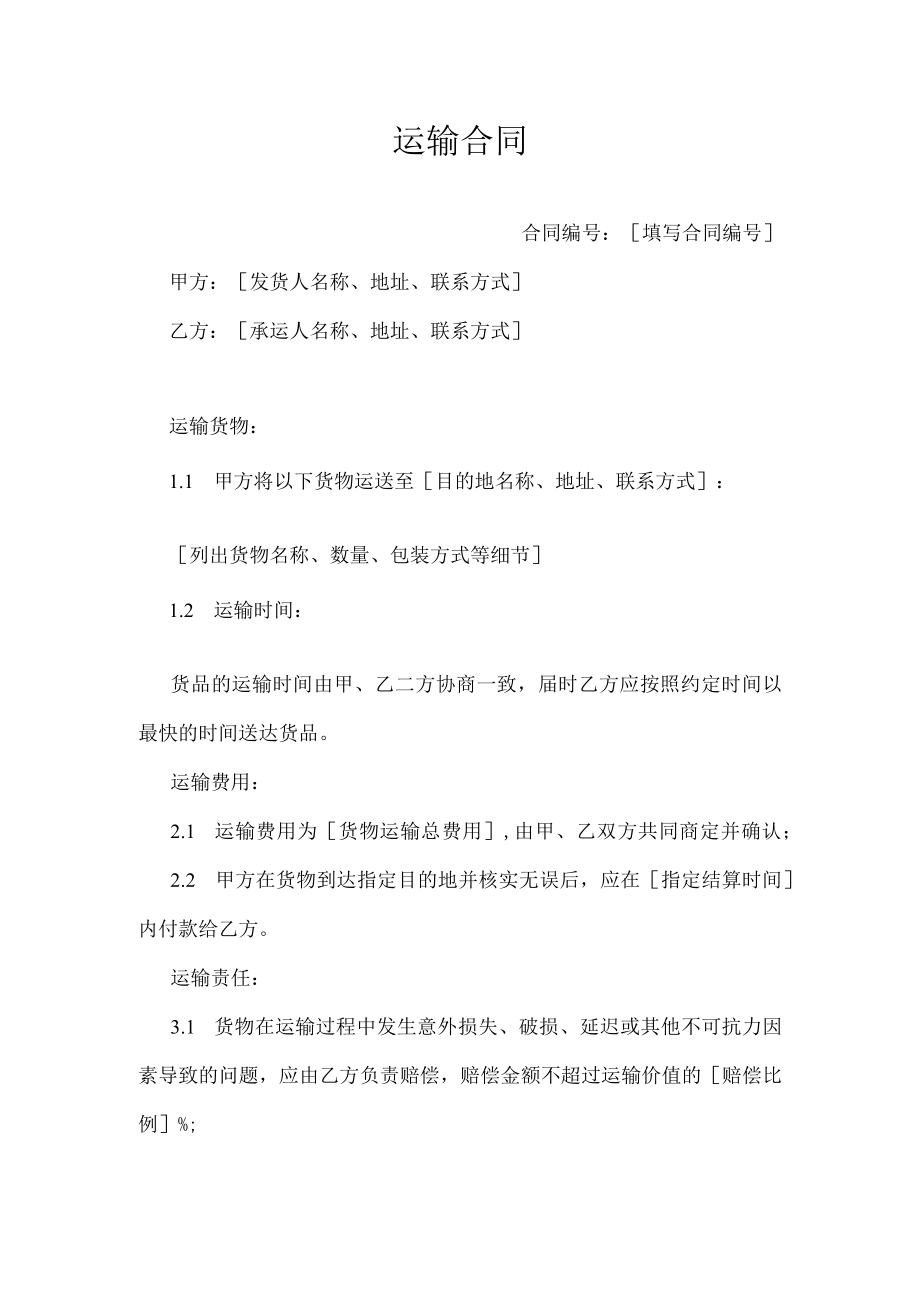 运输合同

合同编号：［填写合同编号］

甲方：［发货人名称、地址、联系方式］

乙方：［承运人名称、地址、联系方式］

运输货物：

1.1 甲方将以下货物运送至［目的地名称、地址、联系方式］：

［列出货物名称、数量、包装方式等细节］

1.2 运输时间：

货品的运输时间由甲、乙二方协商一致，届时乙方应按照约定时间以最快的时间送达货品。

运输费用：

2.1 运输费用为［货物运输总费用］，由甲、乙双方共同商定并确认；

2.2 甲方在货物到达指定目的地并核实无误后，应在［指定结算时间］内付款给乙方。

运输责任：

3.1 货物在运输过程中发生意外损失、破损、延迟或其他不可抗力因素导致的问题，应由乙方负责赔偿，赔偿金额不超过运输价值的［赔偿比例］%;